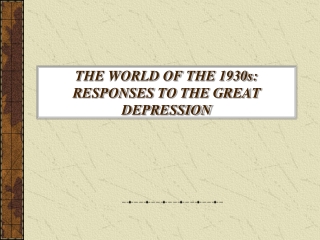 THE WORLD OF THE 1930s: RESPONSES TO THE GREAT DEPRESSION